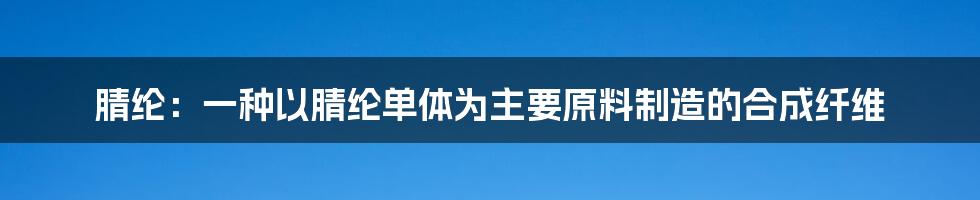 腈纶：一种以腈纶单体为主要原料制造的合成纤维